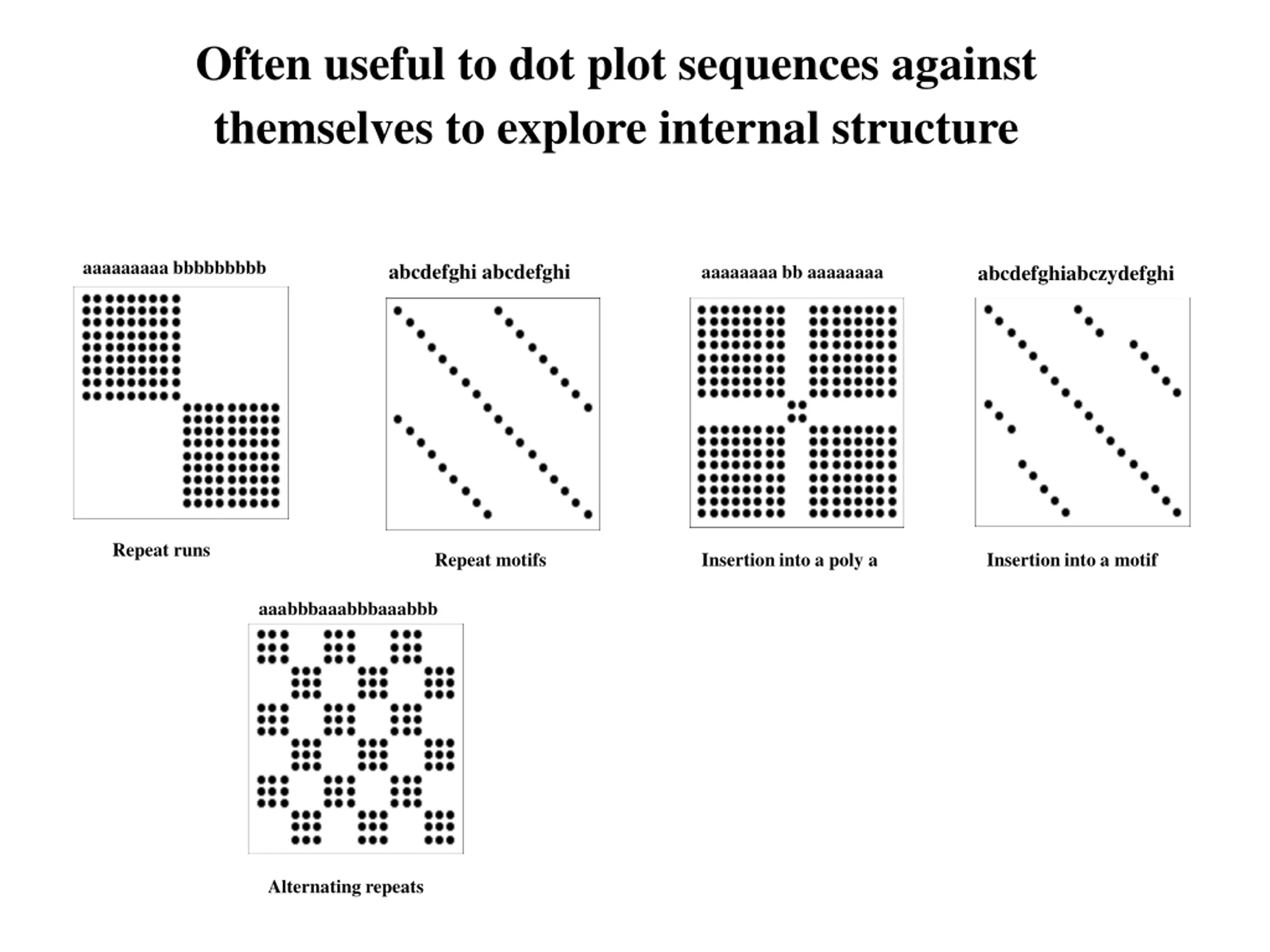 Often useful to dot plot sequences against themselves to explore internal structure

aaaaaaaaa bbbbbbbbb

Repeat runs

abcdefghi abcdefghi

Repeat motifs

aaaaaaaa bb aaaaaaaa

Insertion into a poly a

abcdefghiabczydefghi

Insertion into a motif

aaabbbaaabbbaaabbb

Alternating repeats